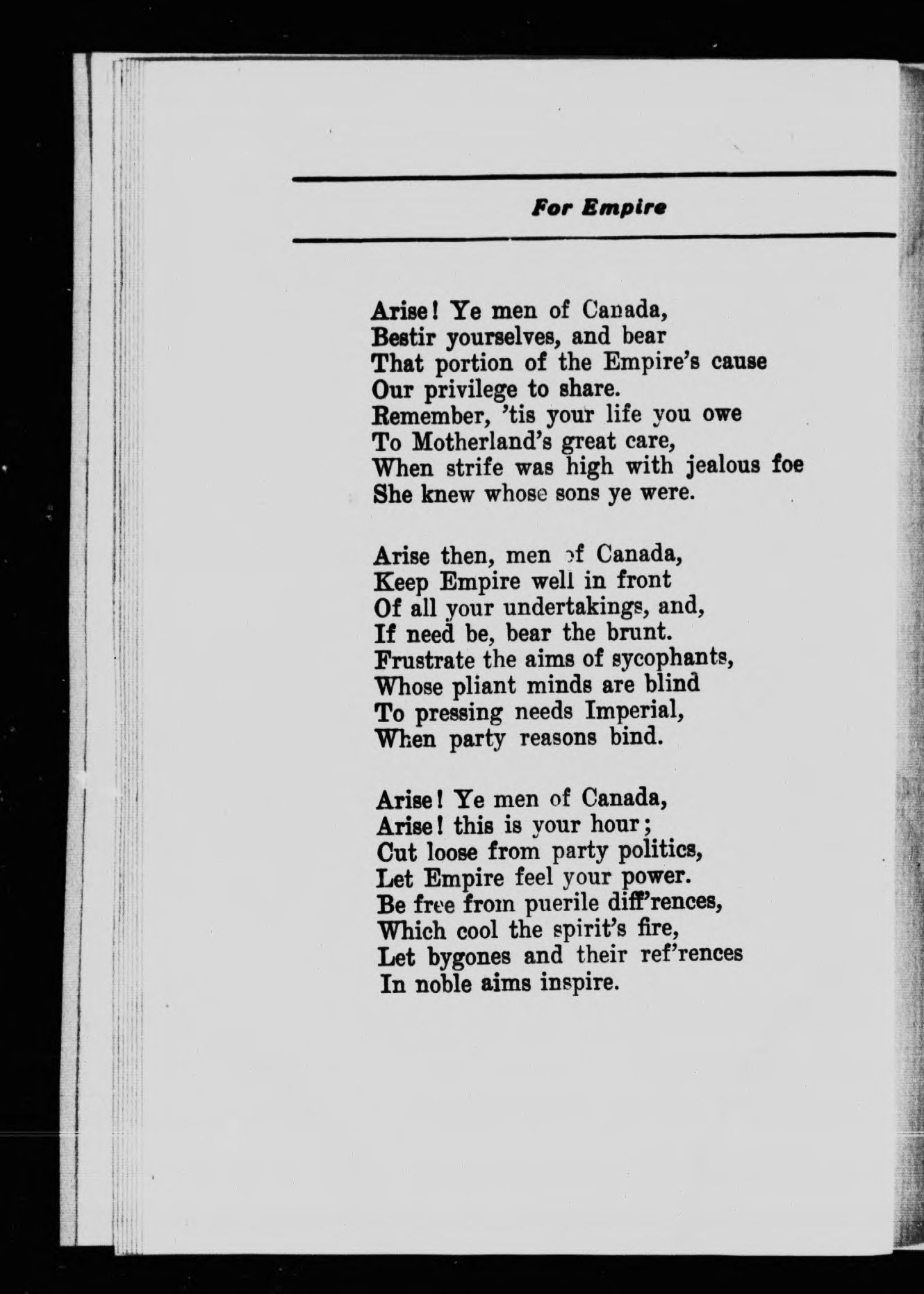 For Empire

Arise! Ye men of Canada,
Bestir yourselves, and bear
That portion of the Empire's cause
Our privilege to share.
Remember, 'tis your life you owe
To Motherland's great care,
When strife was high with jealous foe
She knew whose sons ye were.

Arise then, men of Canada,
Keep Empire well in front
Of all your undertakings, and,
If need be, bear the brunt.
Frustrate the aims of sycophants,
Whose pliant minds are blind
To pressing needs Imperial,
When party reasons bind.

Arise! Ye men of Canada,
Arise! this is your hour;
Cut loose from party politics,
Let Empire feel your power.
Be free from puerile diff'rences,
Which cool the spirit's fire,
Let bygones and their ref'rences
In noble aims inspire.